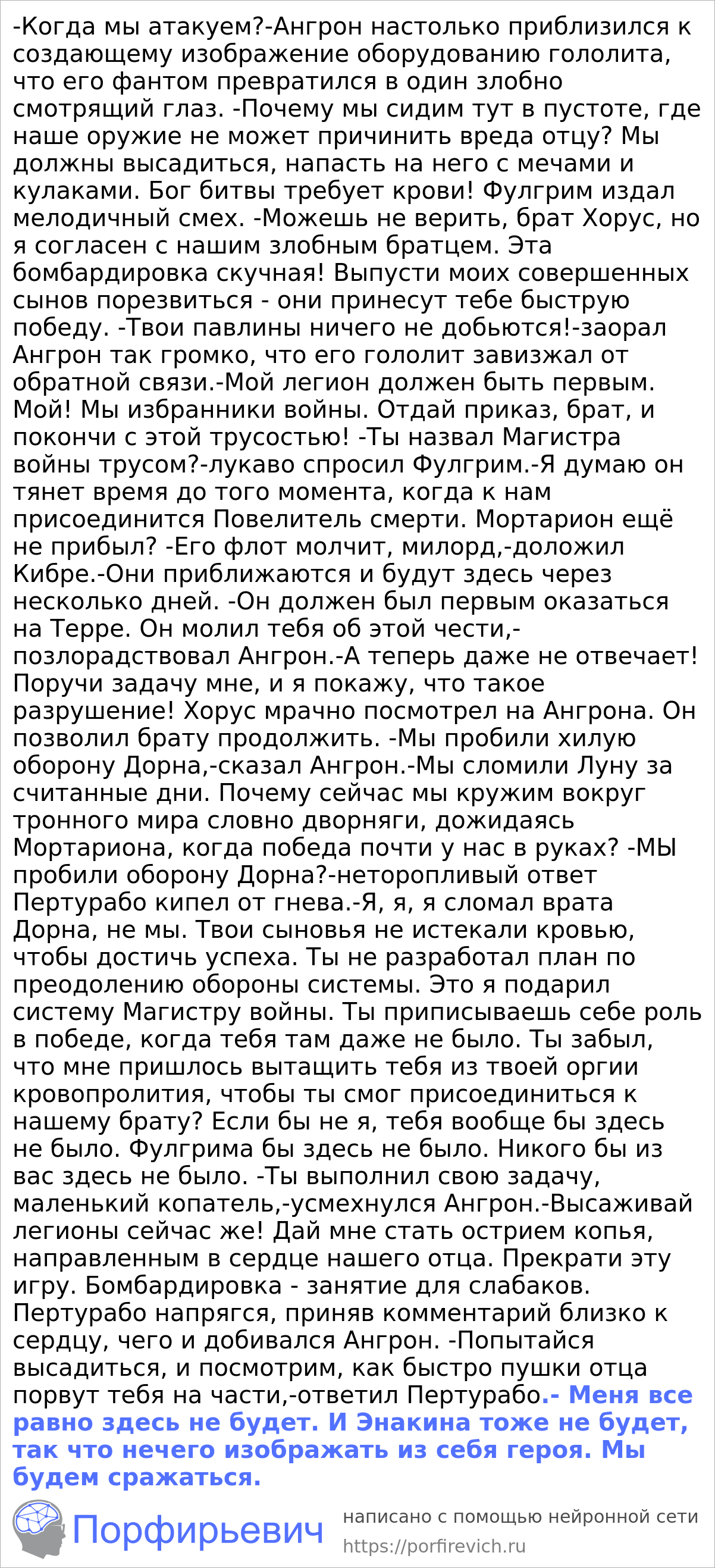 -Когда мы атакуем?-Ангрон настолько приблизился к создающему изображение оборудованию гололита, что его фантом превратился в один злобно смотрящий глаз. -Почему мы сидим тут в пустоте, где наше оружие не может причинить вреда отцу? Мы должны высадиться, напасть на него с мечами и кулаками. Бог битвы требует крови! Фулгрим издал мелодичный смех. -Можешь не верить, брат Хорус, но я согласен с нашим злобным братцем. Эта бомбардировка скучная! Выпусти моих совершенных сынов порезвиться - они принесут тебе быструю победу. -Твои павлины ничего не добьются!-заорал Ангрон так громко, что его гололит завизжал от обратной связи.-Мой легион должен быть первым. Мой! Мы избранники войны. Отдай приказ, брат, и покончи с этой трусостью! -Ты назвал Магистра войны трусом?-лукаво спросил Фулгрим.-Я думаю он тянет время до того момента, когда к нам присоединится Повелитель смерти. Мортарион ещё не прибыл? -Его флот молчит, милорд,-доложил Кибре.-Они приближаются и будут здесь через несколько дней. -Он должен был первым оказаться на Терре. Он молил тебя об этой чести,-позлорадствовал Ангрон.-А теперь даже не отвечает! Поручи задачу мне, и я покажу, что такое разрушение! Хорус мрачно посмотрел на Ангрона. Он позволил брату продолжить. -Мы пробили хилую оборону Дорна,-сказал Ангрон.-Мы сломили Луну за считанные дни. Почему сейчас мы кружим вокруг тронного мира словно дворняги, дожидаясь Мортариона, когда победа почти у нас в руках? -МЫ пробили оборону Дорна?-неторопливый ответ Пертурабо кипел от гнева.-Я, я, я сломал врата Дорна, не мы. Твои сыновья не истекали кровью, чтобы достичь успеха. Ты не разработал план по преодолению обороны системы. Это я подарил систему Магистру войны. Ты приписываешь себе роль в победе, когда тебя там даже не было. Ты забыл, что мне пришлось вытащить тебя из твоей оргии кровопролития, чтобы ты смог присоединиться к нашему брату? Если бы не я, тебя вообще бы здесь не было. Фулгрима бы здесь не было. Никого бы из вас здесь не было. -Ты выполнил свою задачу, маленький копатель,-усмехнулся Ангрон.-Высаживай легионы сейчас же! Дай мне стать острием копья, направленным в сердце нашего отца. Прекрати эту игру. Бомбардировка - занятие для слабаков. Пертурабо напрягся, приняв комментарий близко к сердцу, чего и добивался Ангрон. -Попытайся высадиться, и посмотрим, как быстро пушки отца порвут тебя на части,-ответил Пертурабо.- Меня все равно здесь не будет. И Энакина тоже не будет, так что нечего изображать из себя героя. Мы будем сражаться.

Порфирьевич

написано с помощью нейронной сети
https://porfirevich.ru